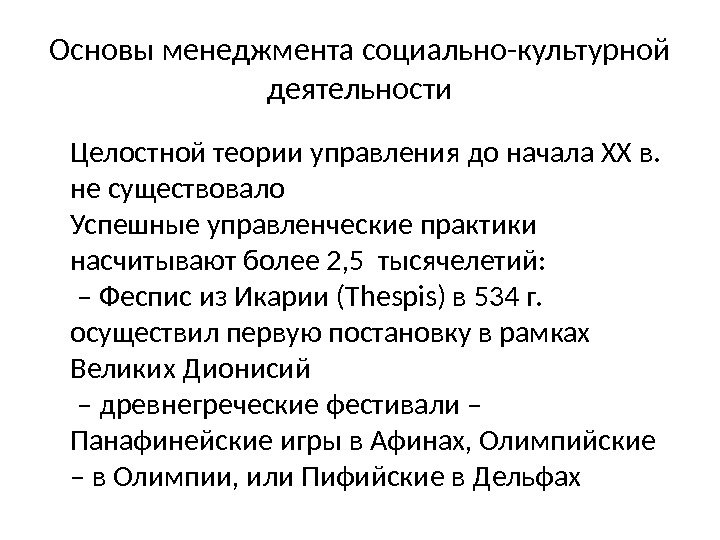 Основы менеджмента социально-культурной деятельности

Целостной теории управления до начала XX в. не существовало

Успешные управленческие практики насчитывают более 2,5 тысячелетий:

– Феспис из Икарии (Thespis) в 534 г. осуществил первую постановку в рамках Великих Дионисий

– древнегреческие фестивали – Панафинейские игры в Афинах, Олимпийские – в Олимпии, или Пифийские в Дельфах